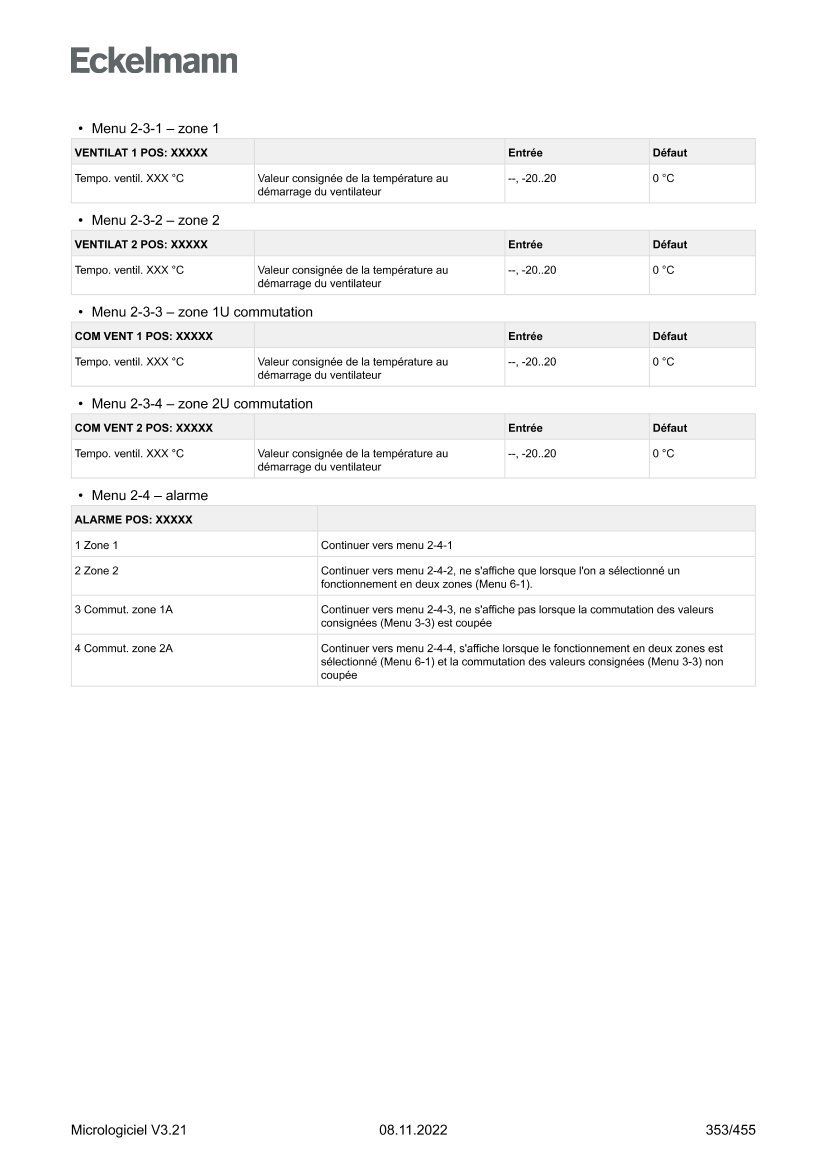 Eckelmann

• Menu 2-3-1 – zone 1

| VENTILAT 1 POS: XXXXX | | Entrée | Défaut |
|---|---|---|---|
| Tempo. ventil. XXX °C | Valeur consignée de la température au démarrage du ventilateur | --, -20..20 | 0 °C |

• Menu 2-3-2 – zone 2

| VENTILAT 2 POS: XXXXX | | Entrée | Défaut |
|---|---|---|---|
| Tempo. ventil. XXX °C | Valeur consignée de la température au démarrage du ventilateur | --, -20..20 | 0 °C |

• Menu 2-3-3 – zone 1U commutation

| COM VENT 1 POS: XXXXX | | Entrée | Défaut |
|---|---|---|---|
| Tempo. ventil. XXX °C | Valeur consignée de la température au démarrage du ventilateur | --, -20..20 | 0 °C |

• Menu 2-3-4 – zone 2U commutation

| COM VENT 2 POS: XXXXX | | Entrée | Défaut |
|---|---|---|---|
| Tempo. ventil. XXX °C | Valeur consignée de la température au démarrage du ventilateur | --, -20..20 | 0 °C |

• Menu 2-4 – alarme

| ALARME POS: XXXXX | |
|---|---|
| 1 Zone 1 | Continuer vers menu 2-4-1 |
| 2 Zone 2 | Continuer vers menu 2-4-2, ne s'affiche que lorsque l'on a sélectionné un fonctionnement en deux zones (Menu 6-1). |
| 3 Commut. zone 1A | Continuer vers menu 2-4-3, ne s'affiche pas lorsque la commutation des valeurs consignées (Menu 3-3) est coupée |
| 4 Commut. zone 2A | Continuer vers menu 2-4-4, s'affiche lorsque le fonctionnement en deux zones est sélectionné (Menu 6-1) et la commutation des valeurs consignées (Menu 3-3) non coupée |

Micrologiciel V3.21 08.11.2022 353/455